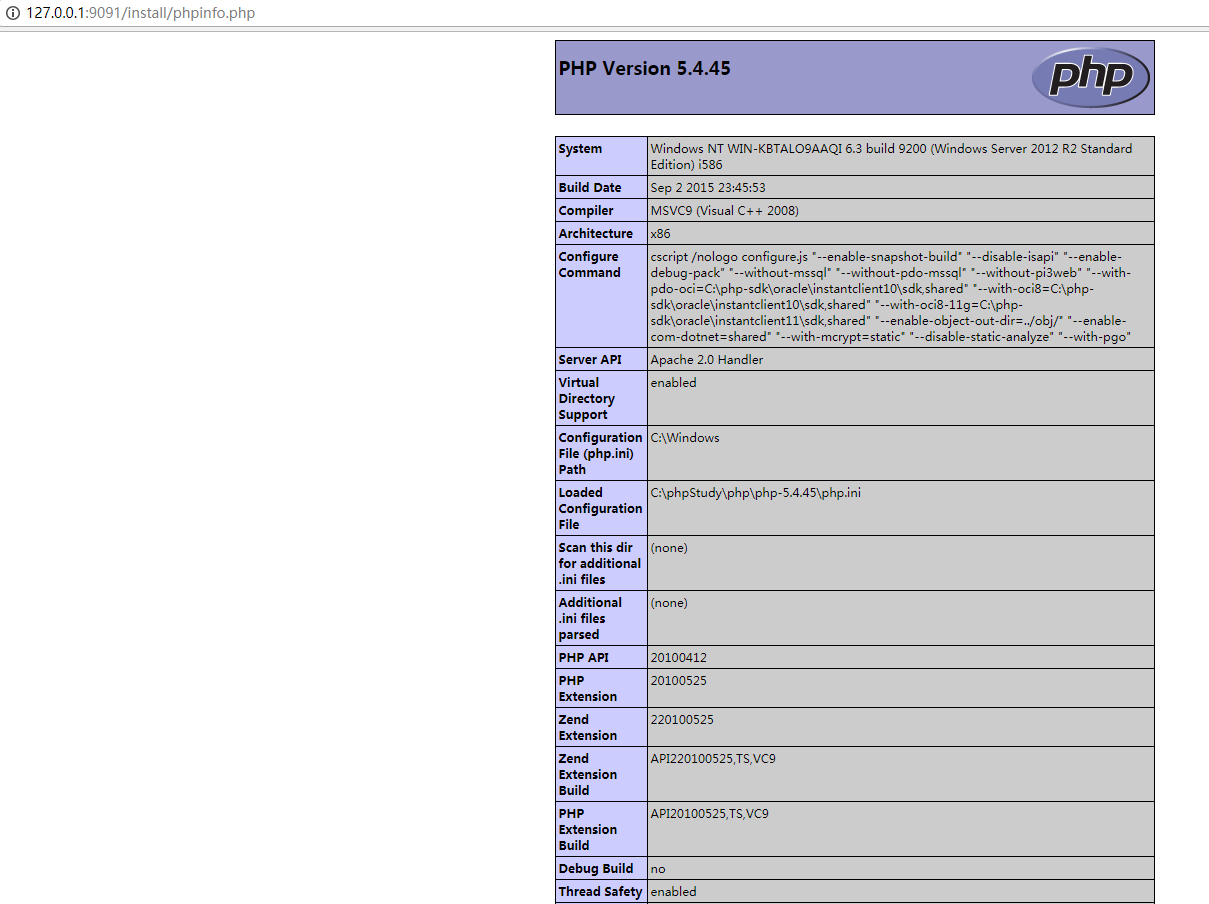 127.0.0.1:9091/install/phpinfo.php

PHP Version 5.4.45

php

| System | Windows NT WIN-KBTALO9AAQI 6.3 build 9200 (Windows Server 2012 R2 Standard Edition) i586 |
|---|---|
| Build Date | Sep 2 2015 23:45:53 |
| Compiler | MSVC9 (Visual C++ 2008) |
| Architecture | x86 |
| Configure Command | cscript /nologo configure.js "--enable-snapshot-build" "--disable-isapi" "--enable-debug-pack" "--without-mssql" "--without-pdo-mssql" "--without-pi3web" "--with-pdo-oci=C:\php-sdk\oracle\instantclient10\sdk,shared" "--with-oci8=C:\php-sdk\oracle\instantclient10\sdk,shared" "--with-oci8-11g=C:\php-sdk\oracle\instantclient11\sdk,shared" "--enable-object-out-dir=../obj/" "--enable-com-dotnet=shared" "--with-mcrypt=static" "--disable-static-analyze" "--with-pgo" |
| Server API | Apache 2.0 Handler |
| Virtual Directory Support | enabled |
| Configuration File (php.ini) Path | C:\Windows |
| Loaded Configuration File | C:\phpStudy\php\php-5.4.45\php.ini |
| Scan this dir for additional .ini files | (none) |
| Additional .ini files parsed | (none) |
| PHP API | 20100412 |
| PHP Extension | 20100525 |
| Zend Extension | 220100525 |
| Zend Extension Build | API220100525,TS,VC9 |
| PHP Extension Build | API20100525,TS,VC9 |
| Debug Build | no |
| Thread Safety | enabled |